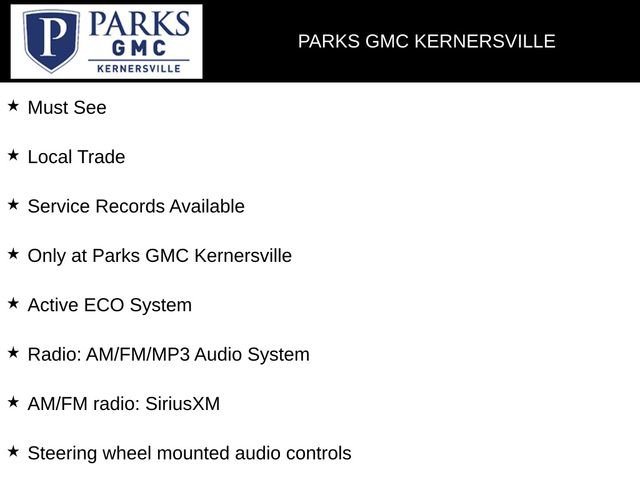 P PARKS GMC KERNERSVILLE

PARKS GMC KERNERSVILLE

★ Must See

★ Local Trade

★ Service Records Available

★ Only at Parks GMC Kernersville

★ Active ECO System

★ Radio: AM/FM/MP3 Audio System

★ AM/FM radio: SiriusXM

★ Steering wheel mounted audio controls